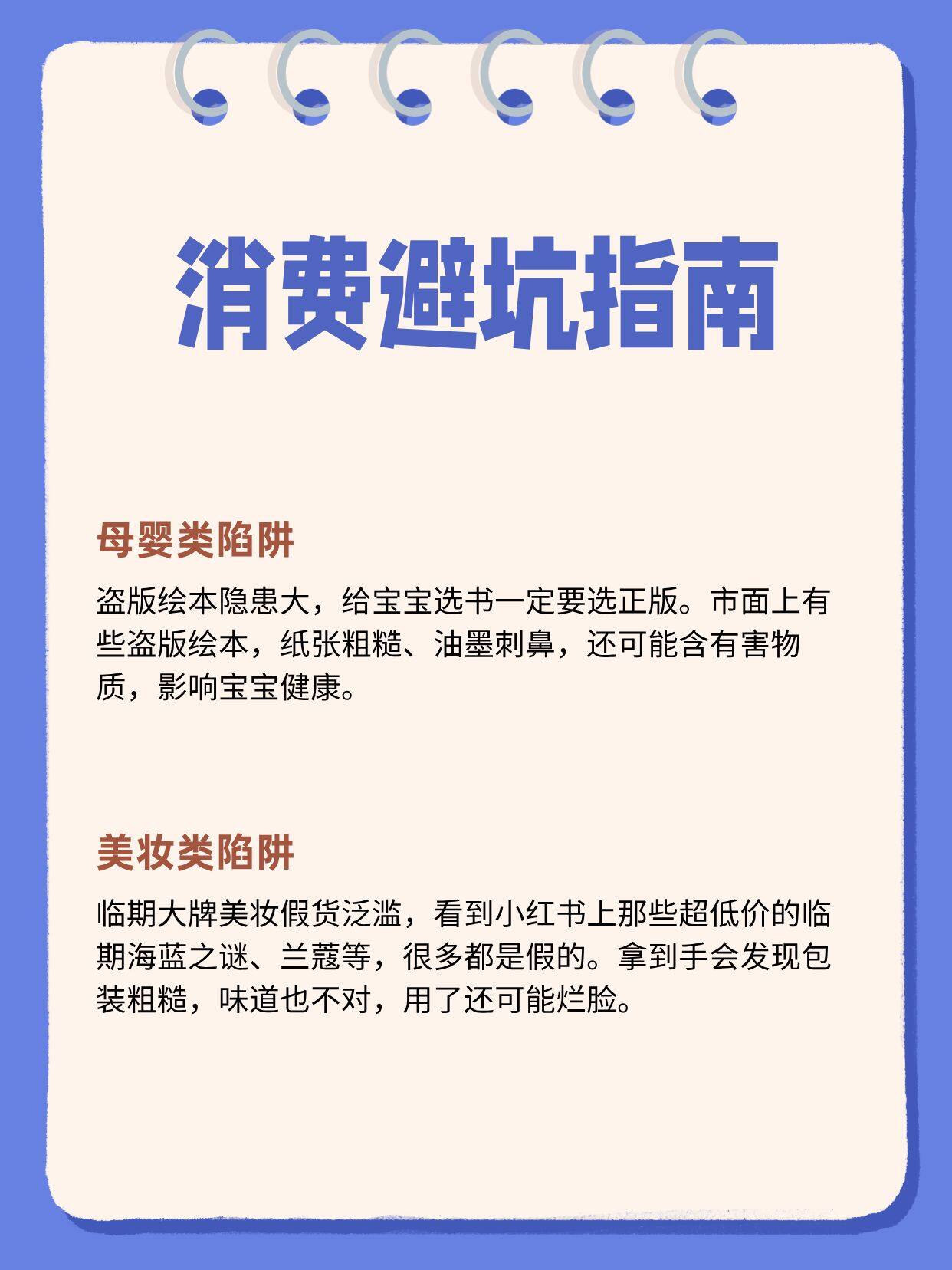 消费避坑指南

母婴类陷阱

盗版绘本隐患大，给宝宝选书一定要选正版。市面上有些盗版绘本，纸张粗糙、油墨刺鼻，还可能含有害物质，影响宝宝健康。

美妆类陷阱

临期大牌美妆假货泛滥，看到小红书上那些超低价的临期海蓝之谜、兰蔻等，很多都是假的。拿到手会发现包装粗糙，味道也不对，用了还可能烂脸。